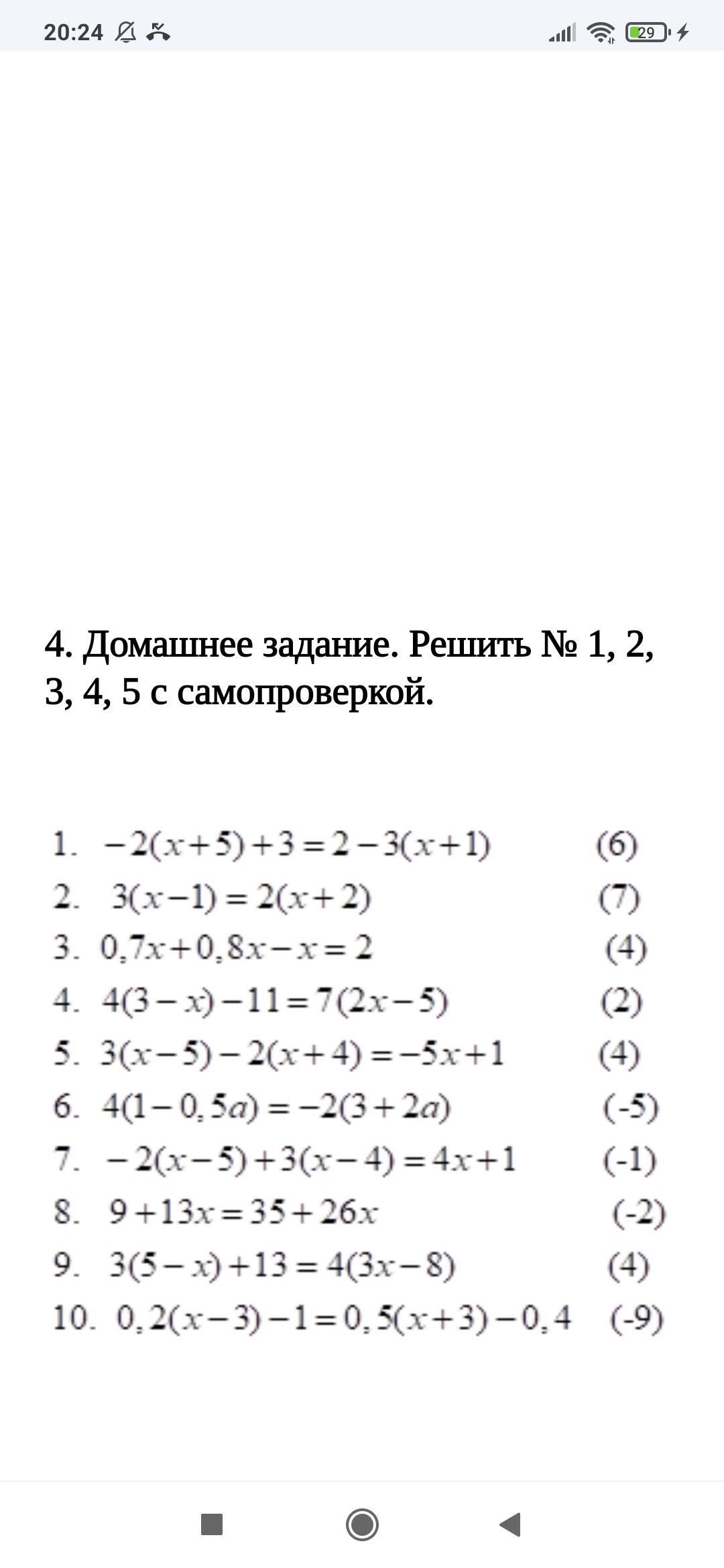 20:24 29

4. Домашнее задание. Решить № 1, 2, 3, 4, 5 с самопроверкой.

1. $-2(x+5)+3=2-3(x+1)$ (6)
2. $3(x-1)=2(x+2)$ (7)
3. $0,7x+0,8x-x=2$ (4)
4. $4(3-x)-11=7(2x-5)$ (2)
5. $3(x-5)-2(x+4)=-5x+1$ (4)
6. $4(1-0,5a)=-2(3+2a)$ (-5)
7. $-2(x-5)+3(x-4)=4x+1$ (-1)
8. $9+13x=35+26x$ (-2)
9. $3(5-x)+13=4(3x-8)$ (4)
10. $0,2(x-3)-1=0,5(x+3)-0,4$ (-9)